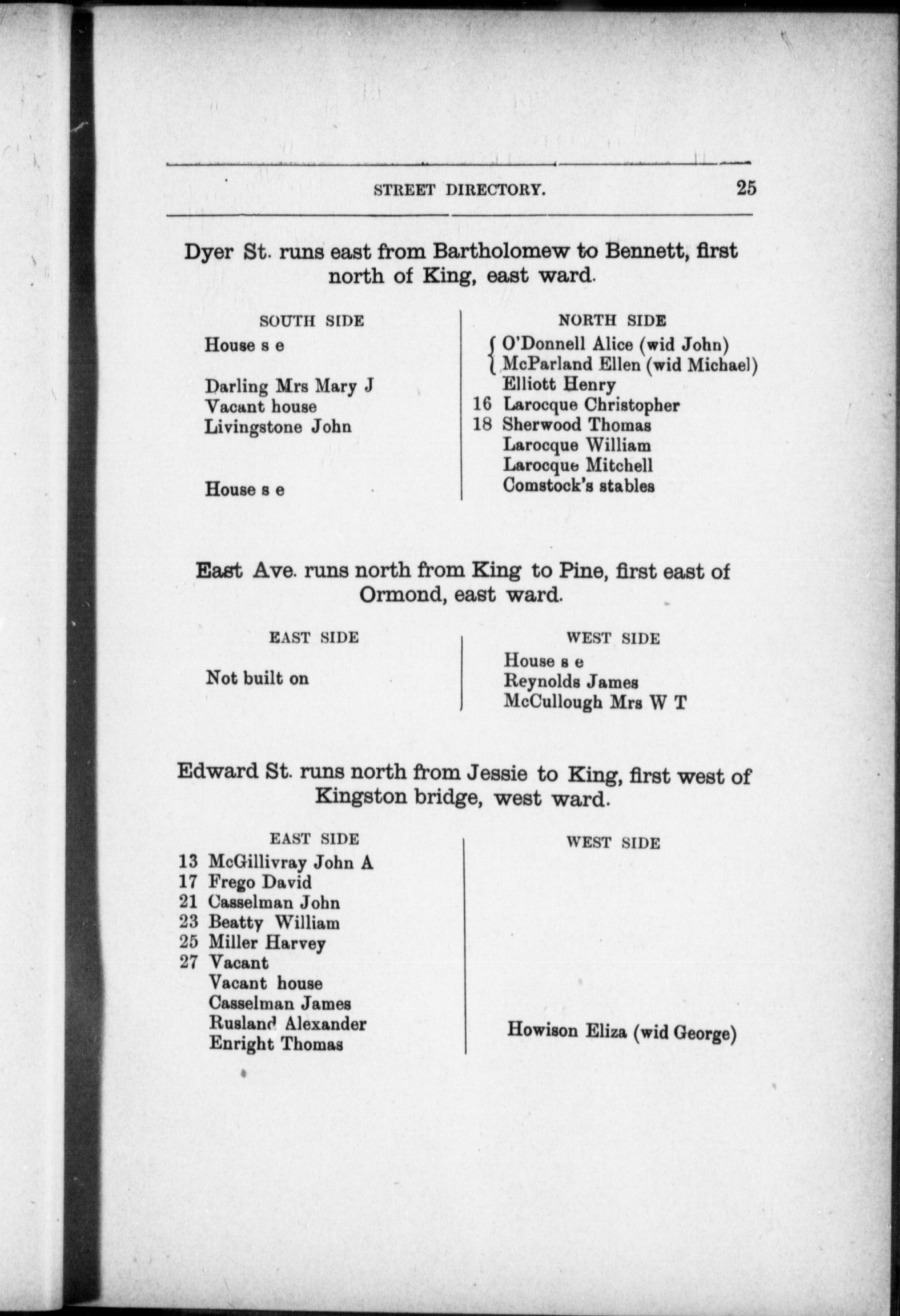 STREET DIRECTORY. 25

Dyer St. runs east from Bartholomew to Bennett, first north of King, east ward.

SOUTH SIDE

House s e

Darling Mrs Mary J
Vacant house
Livingstone John

House s e

NORTH SIDE

O'Donnell Alice (wid John)
McParland Ellen (wid Michael)
Elliott Henry
16 Larocque Christopher
18 Sherwood Thomas
Larocque William
Larocque Mitchell
Comstock's stables

East Ave. runs north from King to Pine, first east of Ormond, east ward.

EAST SIDE

Not built on

WEST SIDE

House s e
Reynolds James
McCullough Mrs W T

Edward St. runs north from Jessie to King, first west of Kingston bridge, west ward.

EAST SIDE

13 McGillivray John A
17 Frego David
21 Casselman John
23 Beatty William
25 Miller Harvey
27 Vacant
Vacant house
Casselman James
Rusland Alexander
Enright Thomas

WEST SIDE

Howison Eliza (wid George)